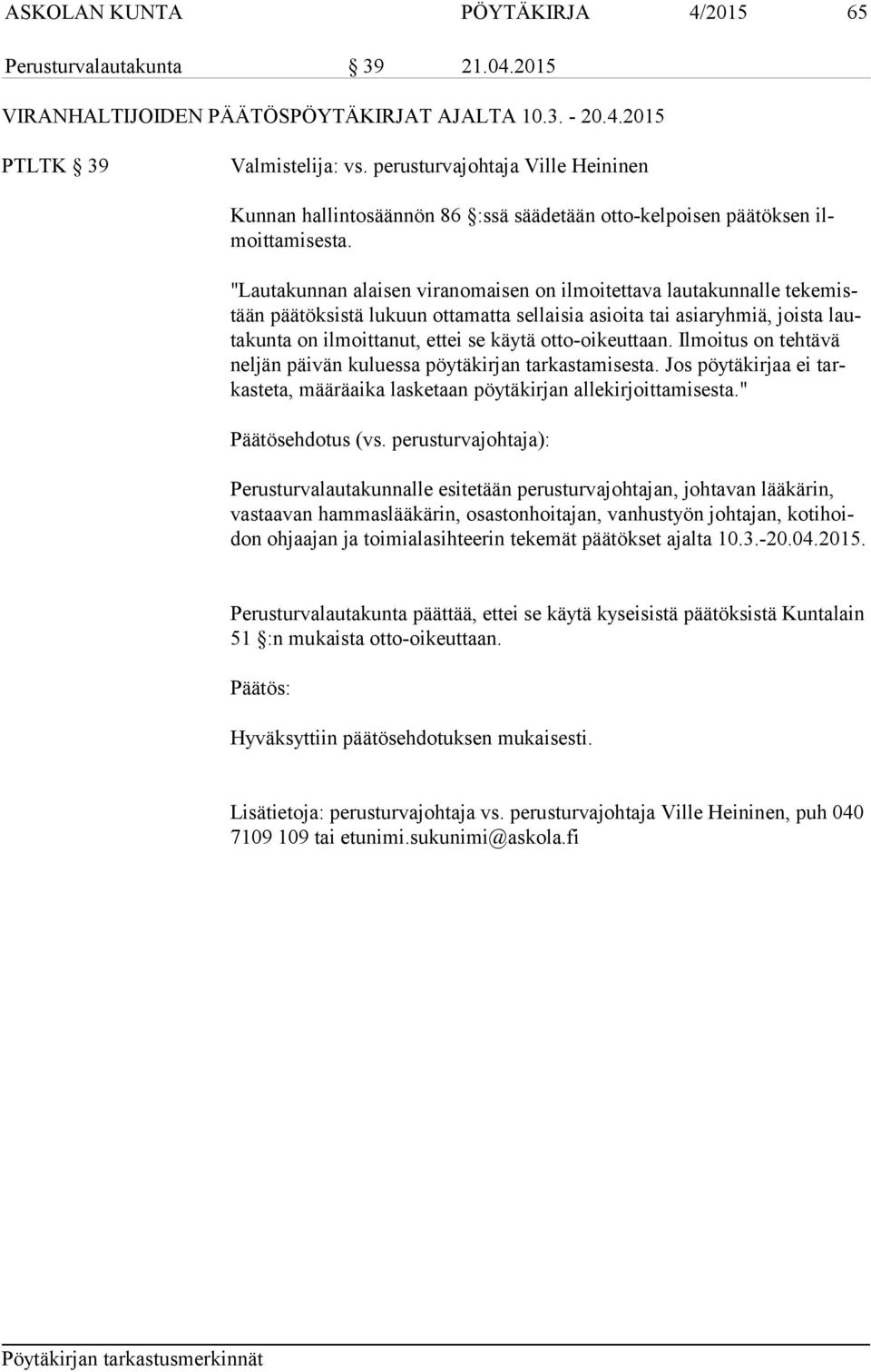 ASKOLAN KUNTA PÖYTÄKIRJA 4/2015 65

Perusturvalautakunta § 39 21.04.2015

VIRANHALTIJOIDEN PÄÄTÖSPÖYTÄKIRJAT AJALTA 10.3. - 20.4.2015

PTLTK § 39 Valmistelija: vs. perusturvajohtaja Ville Heininen

Kunnan hallintosäännön 86 §:ssä säädetään otto-kelpoisen päätöksen ilmoittamisesta.

"Lautakunnan alaisen viranomaisen on ilmoitettava lautakunnalle tekemistään päätöksistä lukuun ottamatta sellaisia asioita tai asiaryhmiä, joista lautakunta on ilmoittanut, ettei se käytä otto-oikeuttaan. Ilmoitus on tehtävä neljän päivän kuluessa pöytäkirjan tarkastamisesta. Jos pöytäkirjaa ei tarkasteta, määräaika lasketaan pöytäkirjan allekirjoittamisesta."

Päätösehdotus (vs. perusturvajohtaja):

Perusturvalautakunnalle esitetään perusturvajohtajan, johtavan lääkärin, vastaavan hammaslääkärin, osastonhoitajan, vanhustyön johtajan, kotihoidon ohjaajan ja toimialasihteerin tekemät päätökset ajalta 10.3.-20.04.2015.

Perusturvalautakunta päättää, ettei se käytä kyseisistä päätöksistä Kuntalain 51 §:n mukaista otto-oikeuttaan.

Päätös:

Hyväksyttiin päätösehdotuksen mukaisesti.

Lisätietoja: perusturvajohtaja vs. perusturvajohtaja Ville Heininen, puh 040 7109 109 tai etunimi.sukunimi@askola.fi

Pöytäkirjan tarkastusmerkinnät